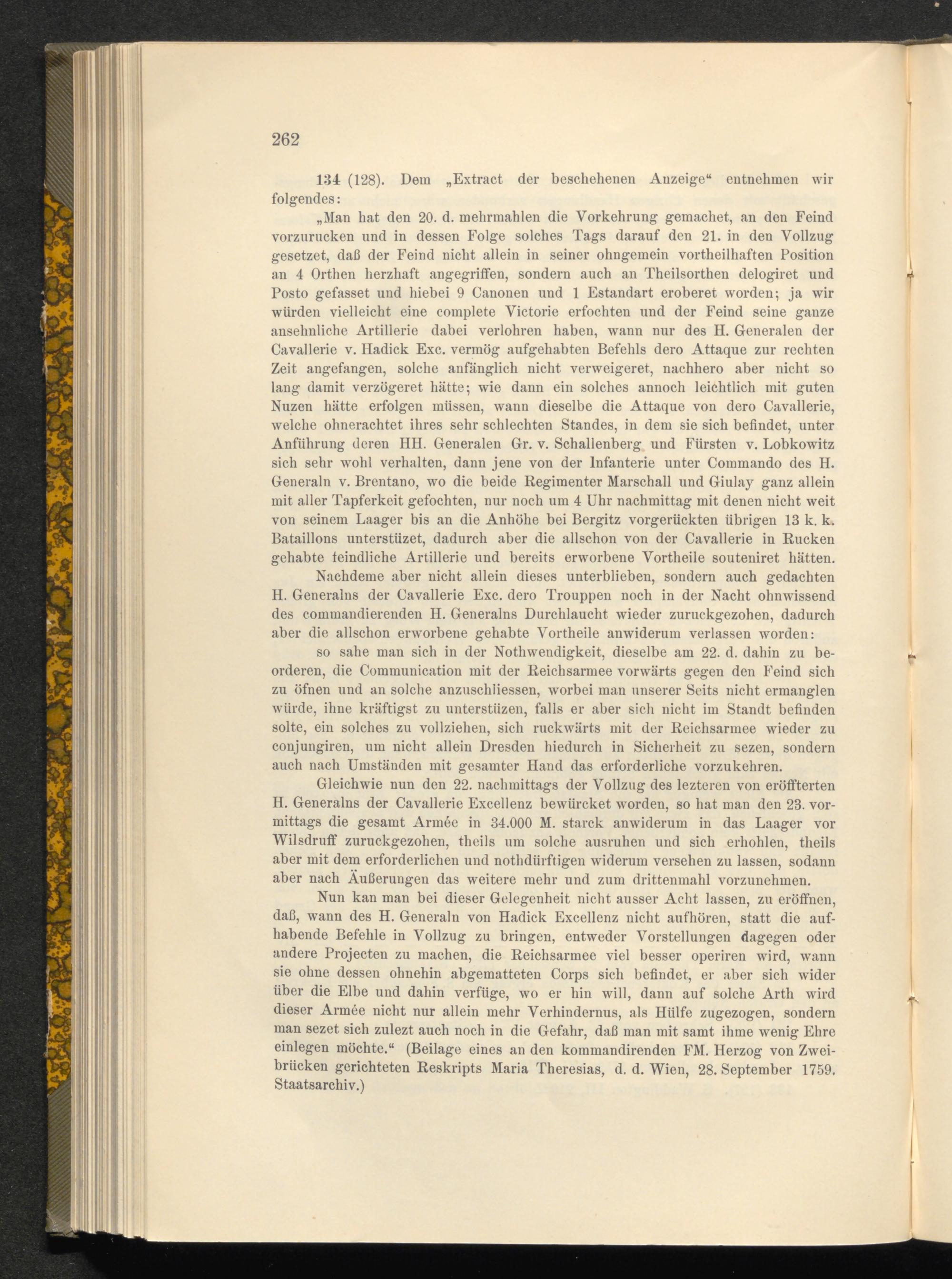 262

134 (128). Dem „Extract der beschehenen Anzeige“ entnehmen wir folgendes:

„Man hat den 20. d. mehrmahlen die Vorkehrung gemachet, an den Feind vorzurucken und in dessen Folge solches Tags darauf den 21. in den Vollzug gesetzet, daß der Feind nicht allein in seiner ohngemein vortheilhaften Position an 4 Orthen herzhaft angegriffen, sondern auch an Theilsorthen delogiret und Posto gefasset und hiebei 9 Canonen und 1 Estandart eroberet worden; ja wir würden vielleicht eine complete Victorie erfochten und der Feind seine ganze ansehnliche Artillerie dabei verlohren haben, wann nur des H. Generalen der Cavallerie v. Hadick Exc. vermög aufgehabten Befehls dero Attaque zur rechten Zeit angefangen, solche anfänglich nicht verweigeret, nachhero aber nicht so lang damit verzögeret hätte; wie dann ein solches annoch leichtlich mit guten Nuzen hätte erfolgen müssen, wann dieselbe die Attaque von dero Cavallerie, welche ohnerachtet ihres sehr schlechten Standes, in dem sie sich befindet, unter Anführung deren HH. Generalen Gr. v. Schallenberg und Fürsten v. Lobkowitz sich sehr wohl verhalten, dann jene von der Infanterie unter Commando des H. Generaln v. Brentano, wo die beide Regimenter Marschall und Giulay ganz allein mit aller Tapferkeit gefochten, nur noch um 4 Uhr nachmittag mit denen nicht weit von seinem Laager bis an die Anhöhe bei Bergitz vorgerückten übrigen 13 k. k. Bataillons unterstüzet, dadurch aber die allschon von der Cavallerie in Rucken gehabte feindliche Artillerie und bereits erworbene Vortheile souteniret hätten.

Nachdeme aber nicht allein dieses unterblieben, sondern auch gedachten H. Generalns der Cavallerie Exc. dero Trouppen noch in der Nacht ohnwissend des commandierenden H. Generalns Durchlaucht wieder zuruckgezohen, dadurch aber die allschon erworbene gehabte Vortheile anwiderum verlassen worden:

so sahe man sich in der Nothwendigkeit, dieselbe am 22. d. dahin zu beorderen, die Communication mit der Reichsarmee vorwärts gegen den Feind sich zu öfnen und an solche anzuschliessen, worbei man unserer Seits nicht ermanglen würde, ihne kräftigst zu unterstüzen, falls er aber sich nicht im Standt befinden solte, ein solches zu vollziehen, sich ruckwärts mit der Reichsarmee wieder zu conjungiren, um nicht allein Dresden hiedurch in Sicherheit zu sezen, sondern auch nach Umständen mit gesamter Hand das erforderliche vorzukehren.

Gleichwie nun den 22. nachmittags der Vollzug des lezteren von eröffterten H. Generalns der Cavallerie Excellenz bewürcket worden, so hat man den 23. vormittags die gesamt Armée in 34.000 M. starck anwiderum in das Laager vor Wilsdruff zuruckgezohen, theils um solche ausruhen und sich erhohlen, theils aber mit dem erforderlichen und nothdürftigen widerum versehen zu lassen, sodann aber nach Äußerungen das weitere mehr und zum drittenmahl vorzunehmen.

Nun kan man bei dieser Gelegenheit nicht ausser Acht lassen, zu eröffnen, daß, wann des H. Generaln von Hadick Excellenz nicht aufhören, statt die aufhabende Befehle in Vollzug zu bringen, entweder Vorstellungen dagegen oder andere Projecten zu machen, die Reichsarmee viel besser operiren wird, wann sie ohne dessen ohnehin abgematteten Corps sich befindet, er aber sich wider über die Elbe und dahin verfüge, wo er hin will, dann auf solche Arth wird dieser Armée nicht nur allein mehr Verhindernus, als Hülfe zugezogen, sondern man sezet sich zulezt auch noch in die Gefahr, daß man mit samt ihme wenig Ehre einlegen möchte.“ (Beilage eines an den kommandirenden FM. Herzog von Zweibrücken gerichteten Reskripts Maria Theresias, d. d. Wien, 28. September 1759. Staatsarchiv.)